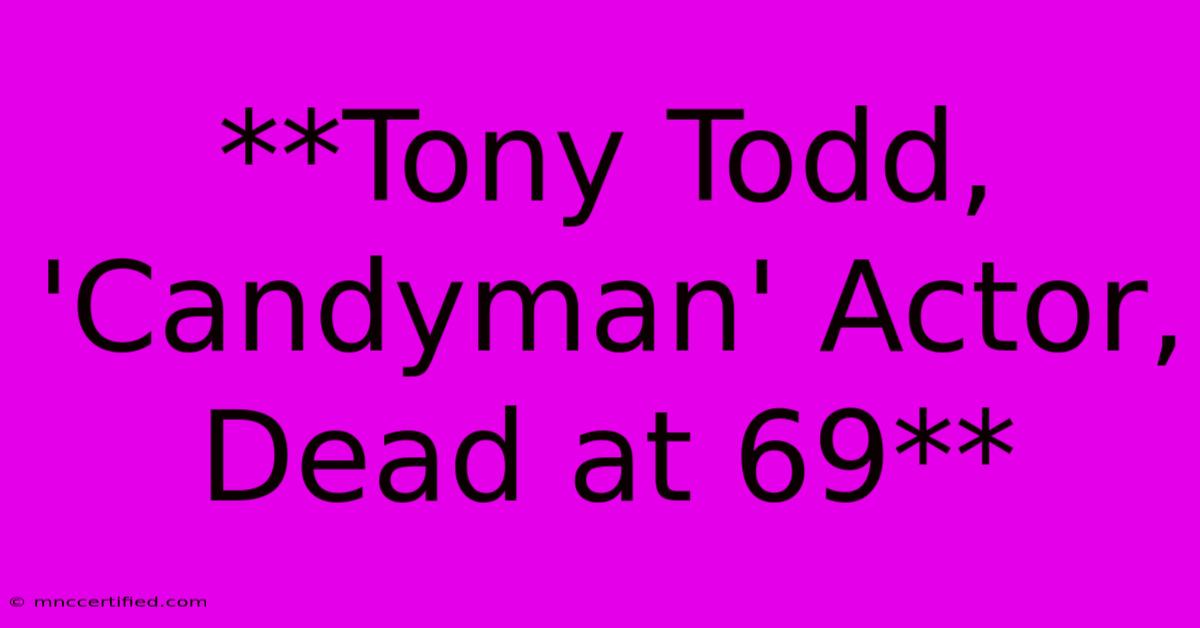 **Tony Todd, 'Candyman' Actor, Dead at 69**

© mnccertified.com